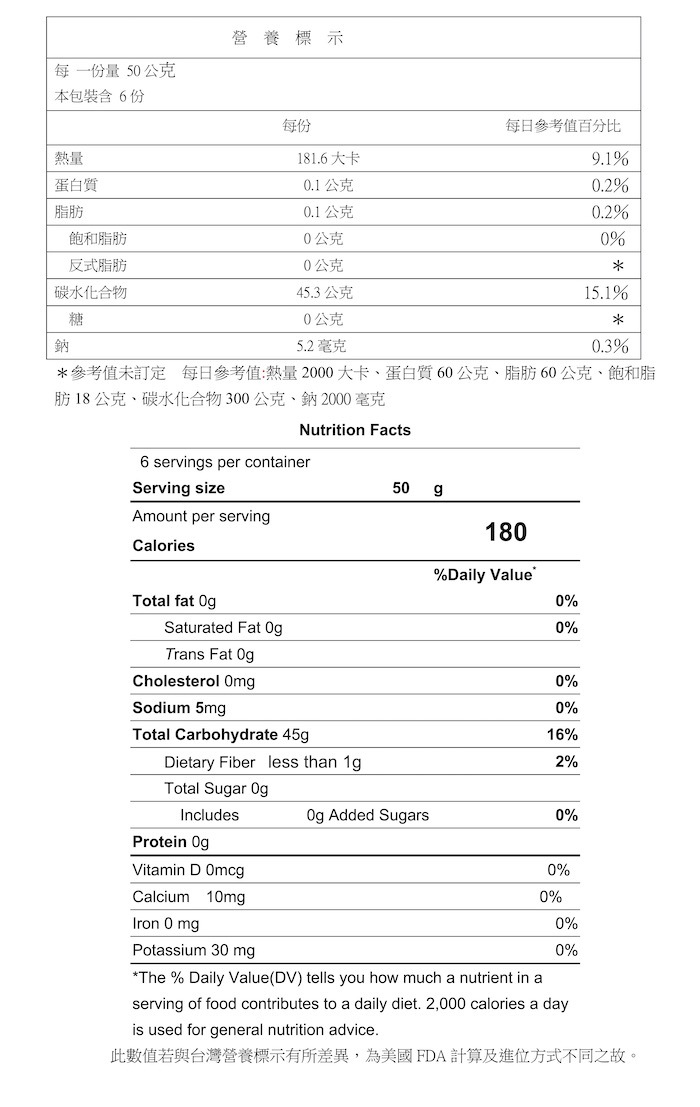 營 養 標 示

每 一份量 50 公克
本包裝含 6 份

| | 每份 | 每日參考值百分比 |
|---|---|---|
| 熱量 | 181.6 大卡 | 9.1% |
| 蛋白質 | 0.1 公克 | 0.2% |
| 脂肪 | 0.1 公克 | 0.2% |
| 飽和脂肪 | 0 公克 | 0% |
| 反式脂肪 | 0 公克 | ＊ |
| 碳水化合物 | 45.3 公克 | 15.1% |
| 糖 | 0 公克 | ＊ |
| 鈉 | 5.2 毫克 | 0.3% |

＊參考值未訂定　每日參考值:熱量 2000 大卡、蛋白質 60 公克、脂肪 60 公克、飽和脂肪 18 公克、碳水化合物 300 公克、鈉 2000 毫克

Nutrition Facts

6 servings per container
Serving size 50 g
Amount per serving
Calories 180

%Daily Value*

| | |
|---|---|
| Total fat 0g | 0% |
| Saturated Fat 0g | 0% |
| Trans Fat 0g | |
| Cholesterol 0mg | 0% |
| Sodium 5mg | 0% |
| Total Carbohydrate 45g | 16% |
| Dietary Fiber less than 1g | 2% |
| Total Sugar 0g | |
| Includes 0g Added Sugars | 0% |
| Protein 0g | |
| Vitamin D 0mcg | 0% |
| Calcium 10mg | 0% |
| Iron 0 mg | 0% |
| Potassium 30 mg | 0% |

*The % Daily Value(DV) tells you how much a nutrient in a serving of food contributes to a daily diet. 2,000 calories a day is used for general nutrition advice.

此數值若與台灣營養標示有所差異，為美國 FDA 計算及進位方式不同之故。